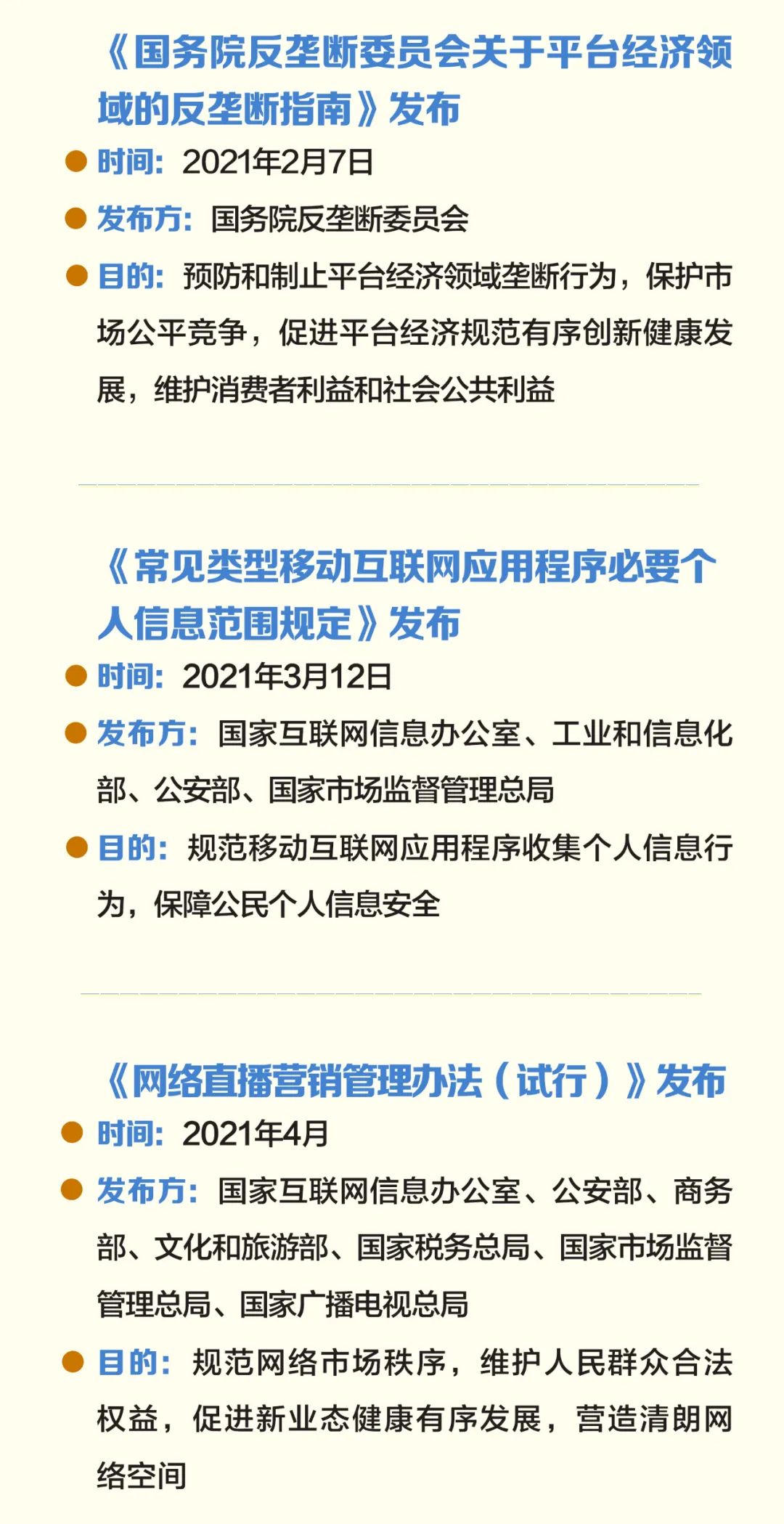 《国务院反垄断委员会关于平台经济领域的反垄断指南》发布

• 时间：2021年2月7日
• 发布方：国务院反垄断委员会
• 目的：预防和制止平台经济领域垄断行为，保护市场公平竞争，促进平台经济规范有序创新健康发展，维护消费者利益和社会公共利益

《常见类型移动互联网应用程序必要个人信息范围规定》发布

• 时间：2021年3月12日
• 发布方：国家互联网信息办公室、工业和信息化部、公安部、国家市场监督管理总局
• 目的：规范移动互联网应用程序收集个人信息行为，保障公民个人信息安全

《网络直播营销管理办法（试行）》发布

• 时间：2021年4月
• 发布方：国家互联网信息办公室、公安部、商务部、文化和旅游部、国家税务总局、国家市场监督管理总局、国家广播电视总局
• 目的：规范网络市场秩序，维护人民群众合法权益，促进新业态健康有序发展，营造清朗网络空间